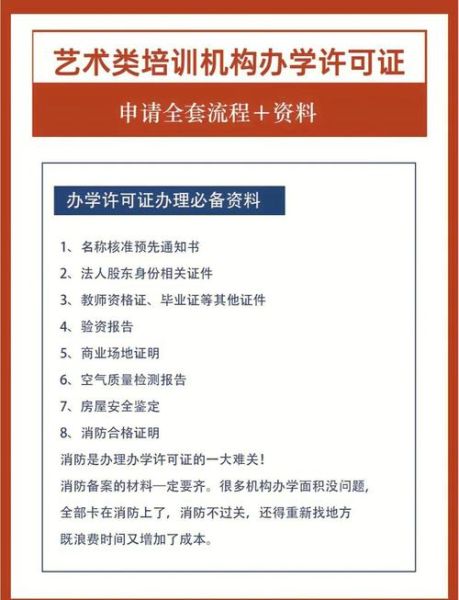 艺术类培训机构办学许可证

申请全套流程+资料

办学许可证办理必备资料

1、名称核准预先通知书
2、法人股东身份相关证件
3、教师资格证、毕业证等其他证件
4、验资报告
5、商业场地证明
6、空气质量检测报告
7、房屋安全鉴定
8、消防合格证明

消防是办理办学许可证的一大难关！
消防备案的材料一定要齐。很多机构办学面积没问题，全部卡在消防上了，消防不过关，还得重新找地方既浪费时间又增加了成本。